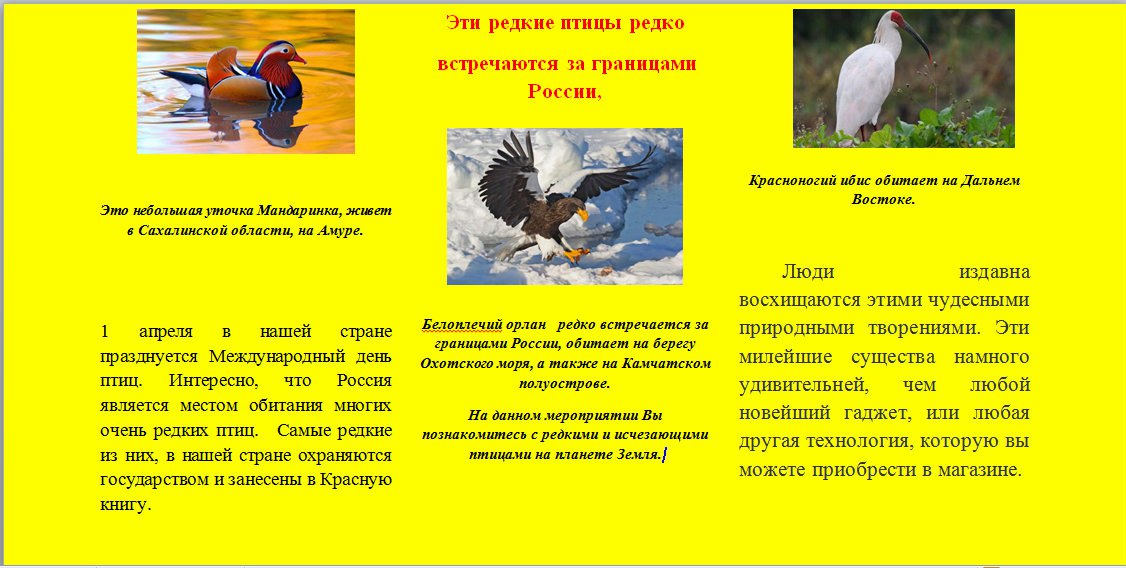 Это небольшая уточка Мандаринка, живет в Сахалинской области, на Амуре.

1 апреля в нашей стране празднуется Международный день птиц. Интересно, что Россия является местом обитания многих очень редких птиц. Самые редкие из них, в нашей стране охраняются государством и занесены в Красную книгу.

Эти редкие птицы редко встречаются за границами России,

Белоплечий орлан редко встречается за границами России, обитает на берегу Охотского моря, а также на Камчатском полуострове.

На данном мероприятии Вы познакомитесь с редкими и исчезающими птицами на планете Земля.

Красноногий ибис обитает на Дальнем Востоке.

Люди издавна восхищаются этими чудесными природными творениями. Эти милейшие существа намного удивительней, чем любой новейший гаджет, или любая другая технология, которую вы можете приобрести в магазине.